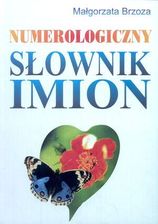 Małgorzata Brzoza

NUMEROLOGICZNY
SŁOWNIK
IMION